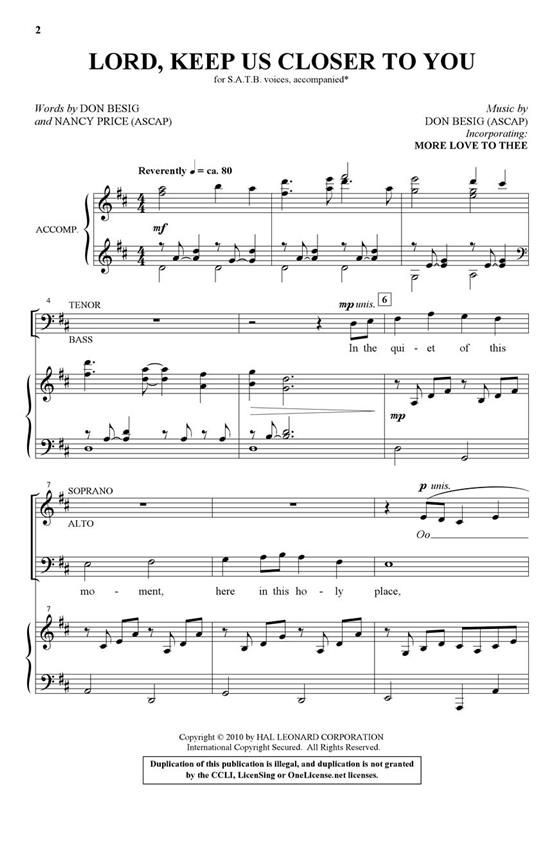 2

LORD, KEEP US CLOSER TO YOU

for S.A.T.B. voices, accompanied*

Words by DON BESIG
and NANCY PRICE (ASCAP)

Music by
DON BESIG (ASCAP)
Incorporating:
MORE LOVE TO THEE

Reverently ♩ = ca. 80

ACCOMP.

mf

4
TENOR
BASS

mp unis.
6

In the qui - et of this

mp

7
SOPRANO
ALTO

p unis.

Oo

mo - ment, here in this ho - ly place,

7

Copyright © 2010 by HAL LEONARD CORPORATION
International Copyright Secured. All Rights Reserved.

Duplication of this publication is illegal, and duplication is not granted by the CCLI, LicenSing or OneLicense.net licenses.